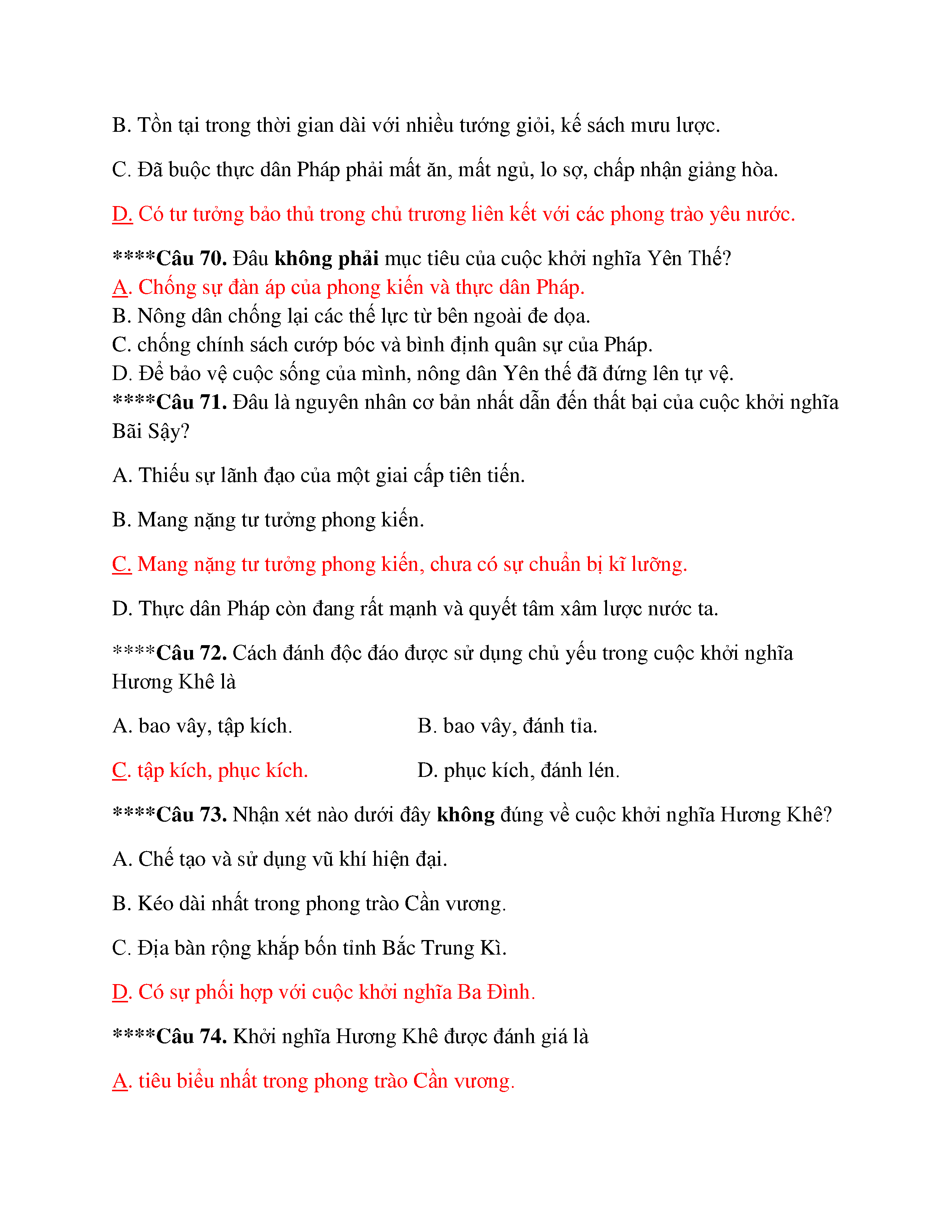 B. Tồn tại trong thời gian dài với nhiều tướng giỏi, kế sách mưu lược.

C. Đã buộc thực dân Pháp phải mất ăn, mất ngủ, lo sợ, chấp nhận giảng hòa.

D. Có tư tưởng bảo thủ trong chủ trương liên kết với các phong trào yêu nước.

****Câu 70. Đâu không phải mục tiêu của cuộc khởi nghĩa Yên Thế?
A. Chống sự đàn áp của phong kiến và thực dân Pháp.
B. Nông dân chống lại các thế lực từ bên ngoài đe dọa.
C. chống chính sách cướp bóc và bình định quân sự của Pháp.
D. Để bảo vệ cuộc sống của mình, nông dân Yên thế đã đứng lên tự vệ.
****Câu 71. Đâu là nguyên nhân cơ bản nhất dẫn đến thất bại của cuộc khởi nghĩa Bãi Sậy?

A. Thiếu sự lãnh đạo của một giai cấp tiên tiến.

B. Mang nặng tư tưởng phong kiến.

C. Mang nặng tư tưởng phong kiến, chưa có sự chuẩn bị kĩ lưỡng.

D. Thực dân Pháp còn đang rất mạnh và quyết tâm xâm lược nước ta.

****Câu 72. Cách đánh độc đáo được sử dụng chủ yếu trong cuộc khởi nghĩa Hương Khê là

A. bao vây, tập kích.

B. bao vây, đánh tỉa.

C. tập kích, phục kích.

D. phục kích, đánh lén.

****Câu 73. Nhận xét nào dưới đây không đúng về cuộc khởi nghĩa Hương Khê?

A. Chế tạo và sử dụng vũ khí hiện đại.

B. Kéo dài nhất trong phong trào Cần vương.

C. Địa bàn rộng khắp bốn tỉnh Bắc Trung Kì.

D. Có sự phối hợp với cuộc khởi nghĩa Ba Đình.

****Câu 74. Khởi nghĩa Hương Khê được đánh giá là

A. tiêu biểu nhất trong phong trào Cần vương.